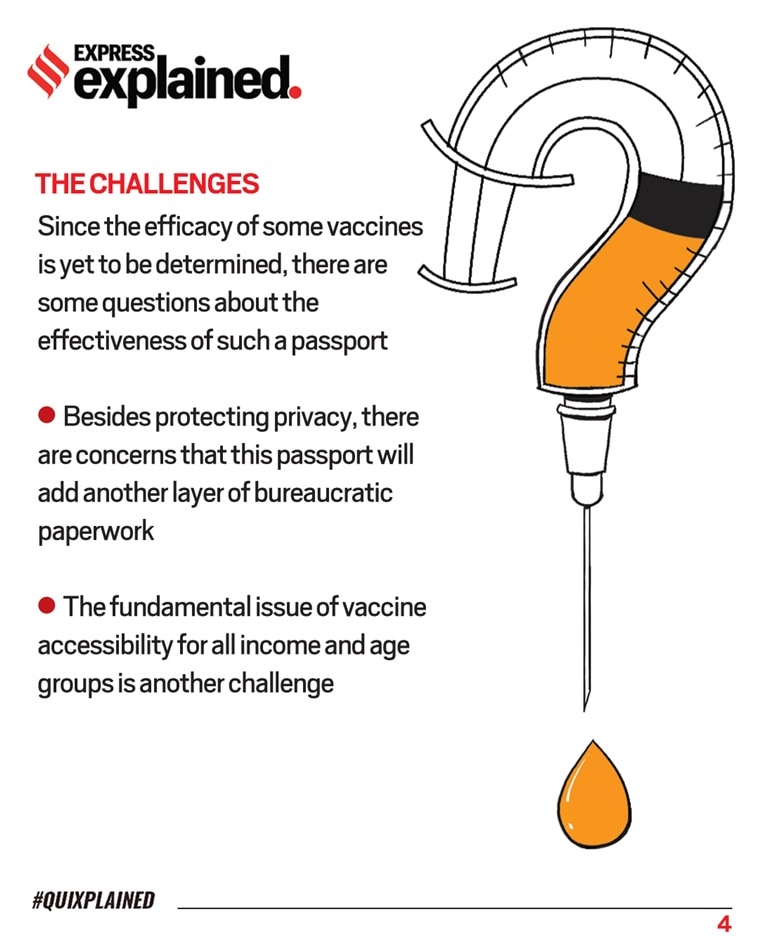 EXPRESS explained.

THE CHALLENGES

Since the efficacy of some vaccines is yet to be determined, there are some questions about the effectiveness of such a passport

● Besides protecting privacy, there are concerns that this passport will add another layer of bureaucratic paperwork

● The fundamental issue of vaccine accessibility for all income and age groups is another challenge

#QUIXPLAINED

4